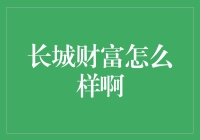 长城财富怎么样啊